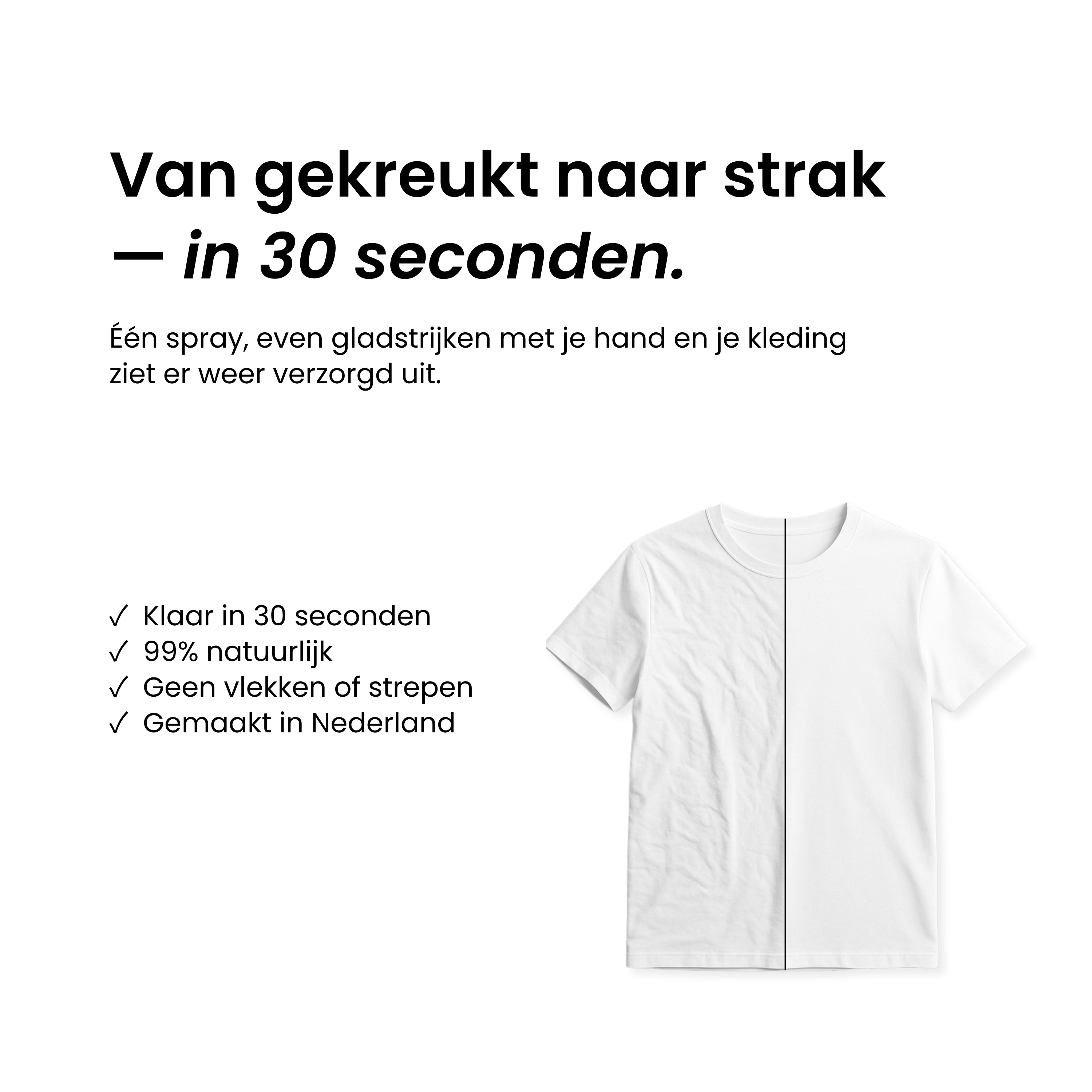 Van gekreukt naar strak — in 30 seconden.

Één spray, even gladstrijken met je hand en je kleding ziet er weer verzorgd uit.

✓ Klaar in 30 seconden
✓ 99% natuurlijk
✓ Geen vlekken of strepen
✓ Gemaakt in Nederland